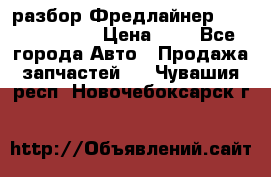 разбор Фредлайнер Цена Все города Авто Продажа запчастей Чувашия респ Новочебоксарск г

http://Объявлений.сайт